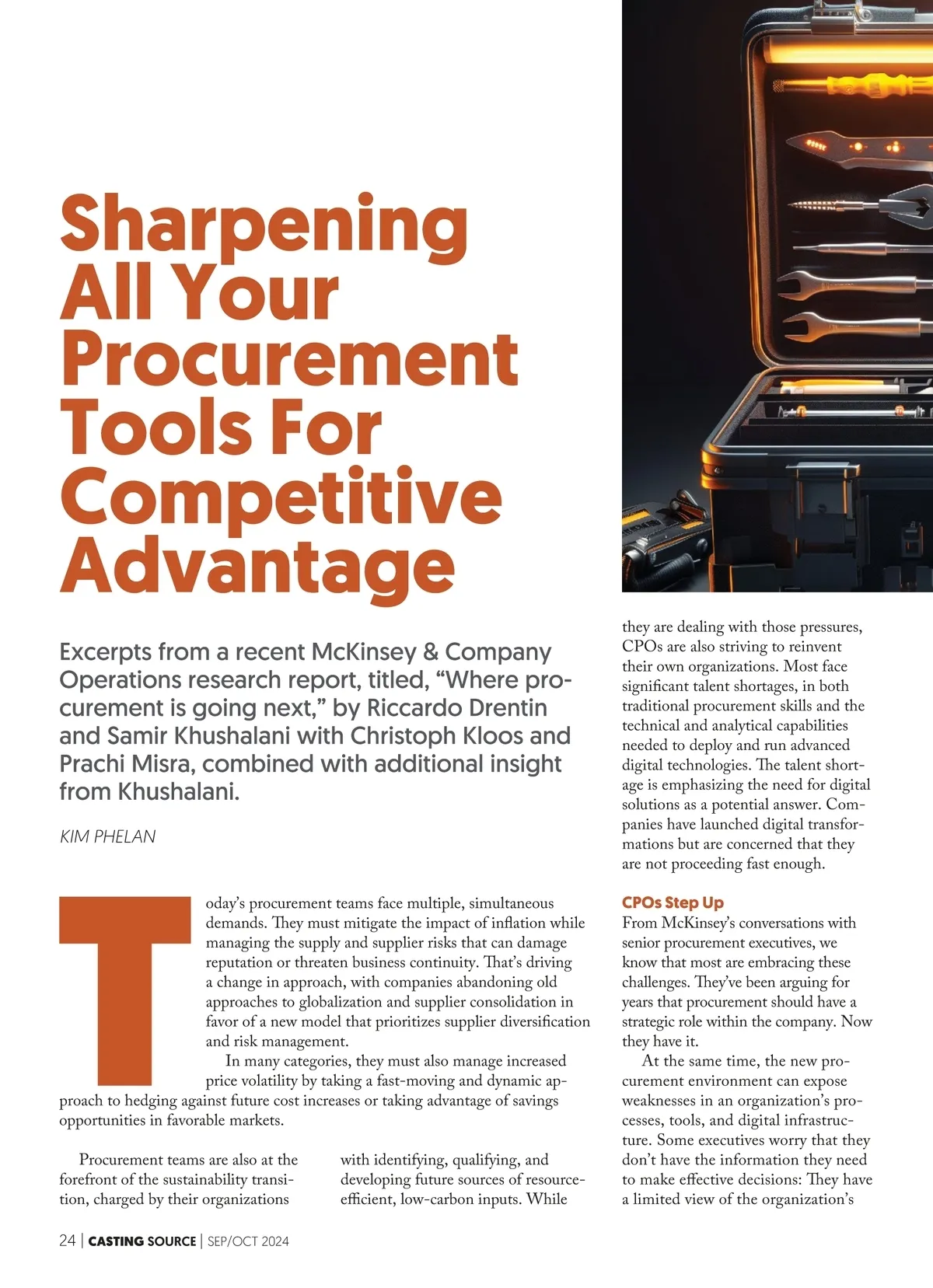 Sharpening All Your Procurement Tools For Competitive Advantage

Excerpts from a recent McKinsey & Company Operations research report, titled, "Where procurement is going next," by Riccardo Drentin and Samir Khushalani with Christoph Kloos and Prachi Misra, combined with additional insight from Khushalani.

KIM PHELAN

Today's procurement teams face multiple, simultaneous demands. They must mitigate the impact of inflation while managing the supply and supplier risks that can damage reputation or threaten business continuity. That's driving a change in approach, with companies abandoning old approaches to globalization and supplier consolidation in favor of a new model that prioritizes supplier diversification and risk management.

In many categories, they must also manage increased price volatility by taking a fast-moving and dynamic approach to hedging against future cost increases or taking advantage of savings opportunities in favorable markets.

Procurement teams are also at the forefront of the sustainability transition, charged by their organizations with identifying, qualifying, and developing future sources of resource-efficient, low-carbon inputs. While they are dealing with those pressures, CPOs are also striving to reinvent their own organizations. Most face significant talent shortages, in both traditional procurement skills and the technical and analytical capabilities needed to deploy and run advanced digital technologies. The talent shortage is emphasizing the need for digital solutions as a potential answer. Companies have launched digital transformations but are concerned that they are not proceeding fast enough.

CPOs Step Up

From McKinsey's conversations with senior procurement executives, we know that most are embracing these challenges. They've been arguing for years that procurement should have a strategic role within the company. Now they have it.

At the same time, the new procurement environment can expose weaknesses in an organization's processes, tools, and digital infrastructure. Some executives worry that they don't have the information they need to make effective decisions: They have a limited view of the organization's

24 | CASTING SOURCE | SEP/OCT 2024